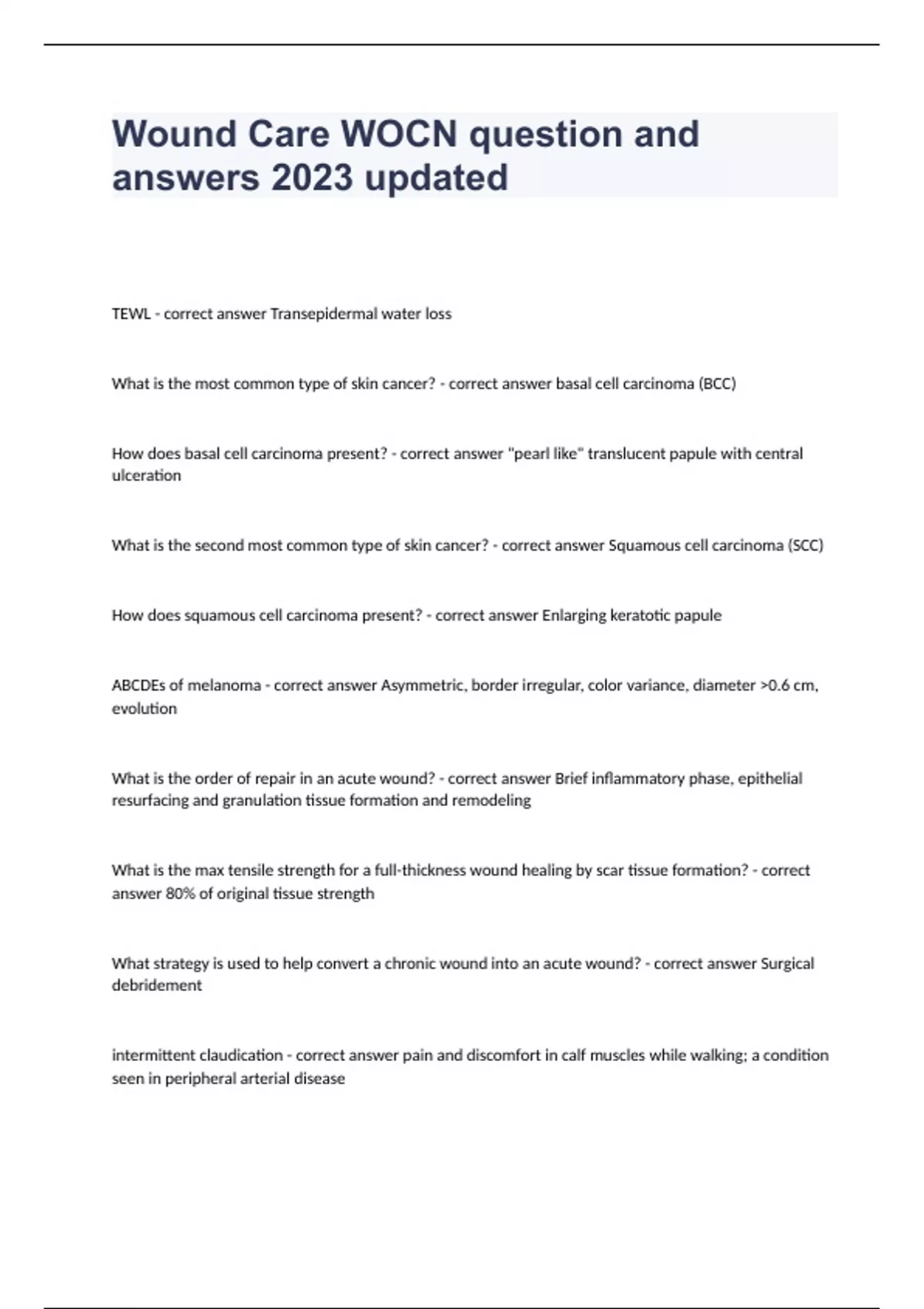 Wound Care WOCN question and answers 2023 updated

TEWL - correct answer Transepidermal water loss

What is the most common type of skin cancer? - correct answer basal cell carcinoma (BCC)

How does basal cell carcinoma present? - correct answer "pearl like" translucent papule with central ulceration

What is the second most common type of skin cancer? - correct answer Squamous cell carcinoma (SCC)

How does squamous cell carcinoma present? - correct answer Enlarging keratotic papule

ABCDEs of melanoma - correct answer Asymmetric, border irregular, color variance, diameter >0.6 cm, evolution

What is the order of repair in an acute wound? - correct answer Brief inflammatory phase, epithelial resurfacing and granulation tissue formation and remodeling

What is the max tensile strength for a full-thickness wound healing by scar tissue formation? - correct answer 80% of original tissue strength

What strategy is used to help convert a chronic wound into an acute wound? - correct answer Surgical debridement

intermittent claudication - correct answer pain and discomfort in calf muscles while walking; a condition seen in peripheral arterial disease